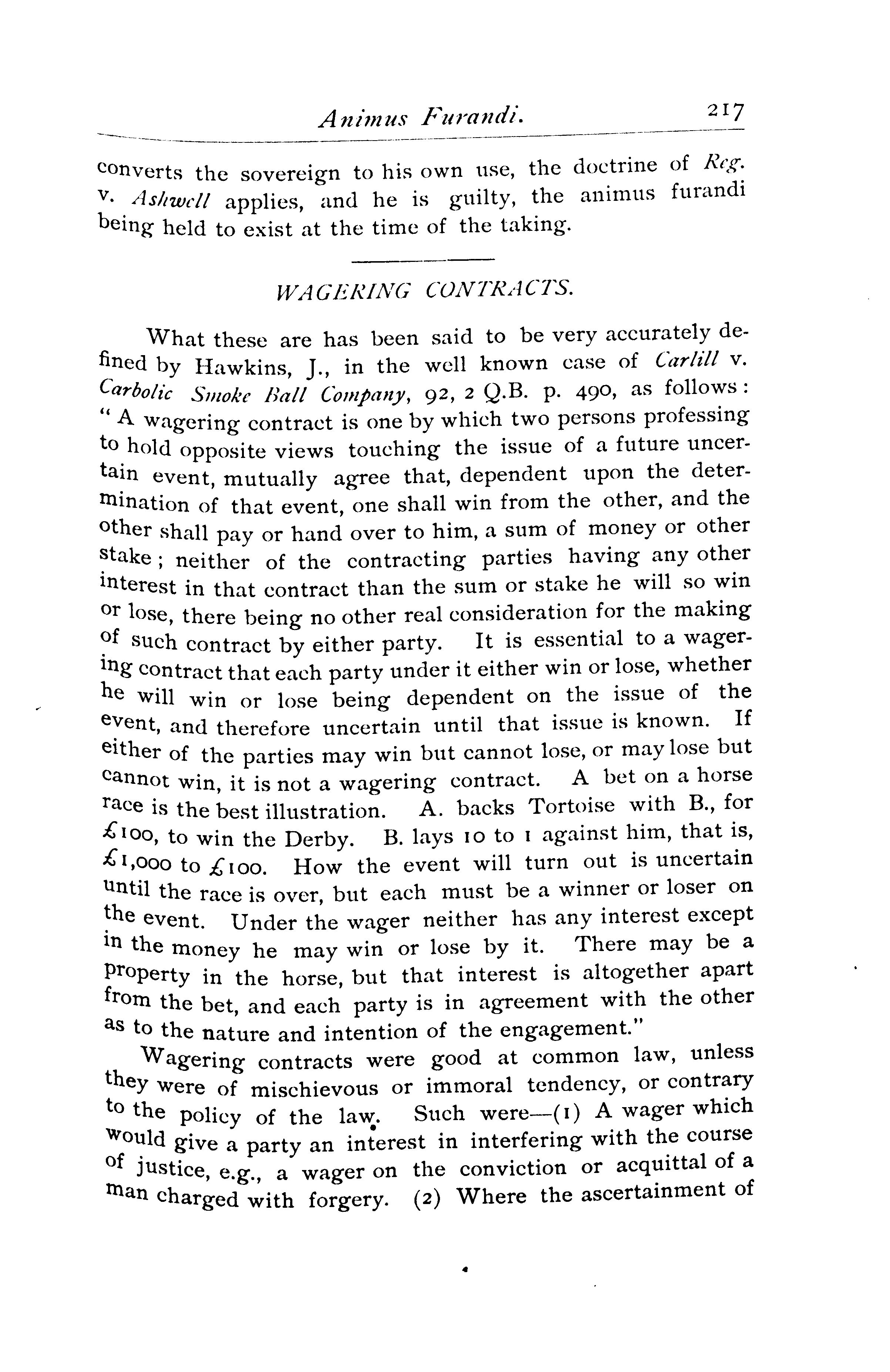 Animus Furandi. 217

converts the sovereign to his own use, the doctrine of Reg. v. Ashwell applies, and he is guilty, the animus furandi being held to exist at the time of the taking.

WAGERING CONTRACTS.

What these are has been said to be very accurately defined by Hawkins, J., in the well known case of Carlill v. Carbolic Smoke Ball Company, 92, 2 Q.B. p. 490, as follows: "A wagering contract is one by which two persons professing to hold opposite views touching the issue of a future uncertain event, mutually agree that, dependent upon the determination of that event, one shall win from the other, and the other shall pay or hand over to him, a sum of money or other stake; neither of the contracting parties having any other interest in that contract than the sum or stake he will so win or lose, there being no other real consideration for the making of such contract by either party. It is essential to a wagering contract that each party under it either win or lose, whether he will win or lose being dependent on the issue of the event, and therefore uncertain until that issue is known. If either of the parties may win but cannot lose, or may lose but cannot win, it is not a wagering contract. A bet on a horse race is the best illustration. A. backs Tortoise with B., for £100, to win the Derby. B. lays 10 to 1 against him, that is, £1,000 to £100. How the event will turn out is uncertain until the race is over, but each must be a winner or loser on the event. Under the wager neither has any interest except in the money he may win or lose by it. There may be a property in the horse, but that interest is altogether apart from the bet, and each party is in agreement with the other as to the nature and intention of the engagement."

Wagering contracts were good at common law, unless they were of mischievous or immoral tendency, or contrary to the policy of the law. Such were—(1) A wager which would give a party an interest in interfering with the course of justice, e.g., a wager on the conviction or acquittal of a man charged with forgery. (2) Where the ascertainment of